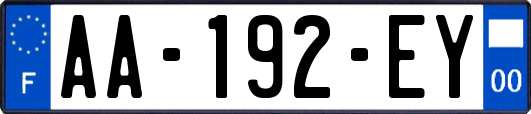 F
AA-192-EY
00